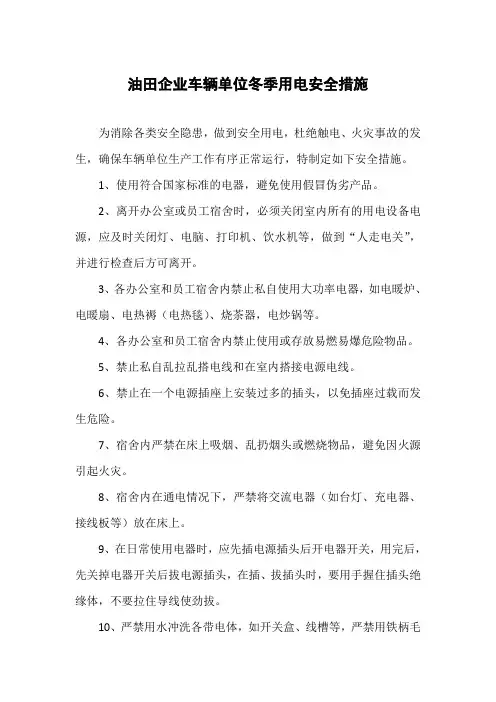 油田企业车辆单位冬季用电安全措施

为消除各类安全隐患，做到安全用电，杜绝触电、火灾事故的发生，确保车辆单位生产工作有序正常运行，特制定如下安全措施。

1、使用符合国家标准的电器，避免使用假冒伪劣产品。

2、离开办公室或员工宿舍时，必须关闭室内所有的用电设备电源，应及时关闭灯、电脑、打印机、饮水机等，做到“人走电关”，并进行检查后方可离开。

3、各办公室和员工宿舍内禁止私自使用大功率电器，如电暖炉、电暖扇、电热褥（电热毯）、烧茶器，电炒锅等。

4、各办公室和员工宿舍内禁止使用或存放易燃易爆危险物品。

5、禁止私自乱拉乱搭电线和在室内搭接电源电线。

6、禁止在一个电源插座上安装过多的插头，以免插座过载而发生危险。

7、宿舍内严禁在床上吸烟、乱扔烟头或燃烧物品，避免因火源引起火灾。

8、宿舍内在通电情况下，严禁将交流电器（如台灯、充电器、接线板等）放在床上。

9、在日常使用电器时，应先插电源插头后开电器开关，用完后，先关掉电器开关后拔电源插头，在插、拔插头时，要用手握住插头绝缘体，不要拉住导线使劲拔。

10、严禁用水冲洗各带电体，如开关盒、线槽等，严禁用铁柄毛